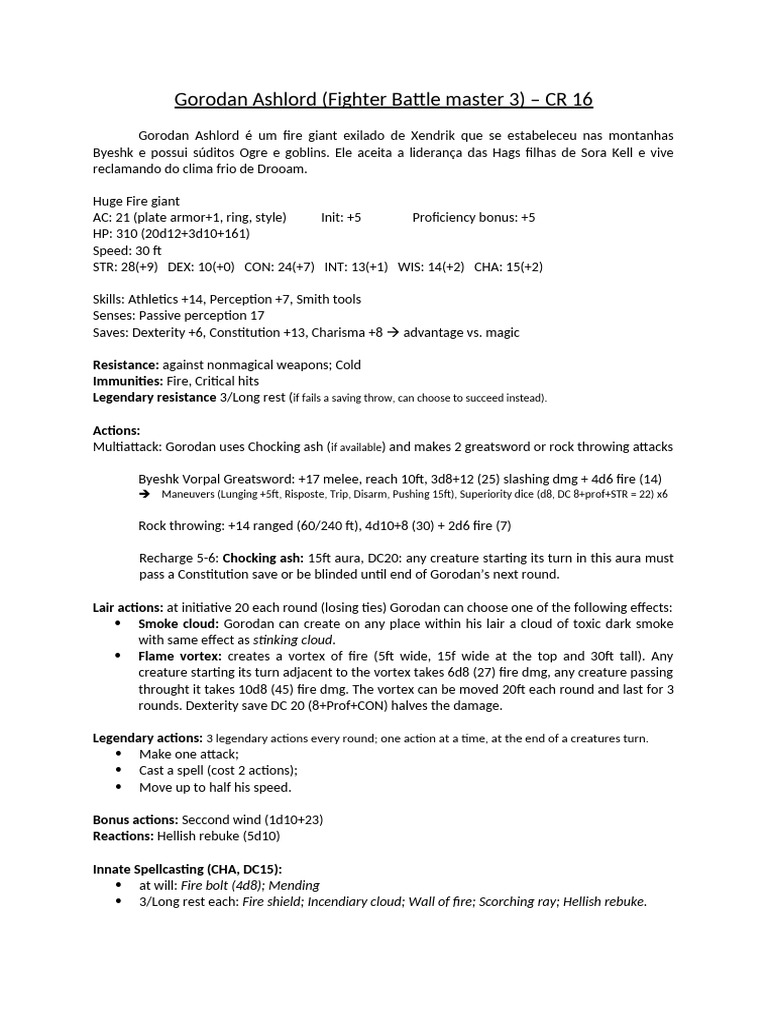 Gorodan Ashlord (Fighter Battle master 3) – CR 16

Gorodan Ashlord é um fire giant exilado de Xendrik que se estabeleceu nas montanhas Byeshk e possui súditos Ogre e goblins. Ele aceita a liderança das Hags filhas de Sora Kell e vive reclamando do clima frio de Drooam.

Huge Fire giant
AC: 21 (plate armor+1, ring, style) Init: +5 Proficiency bonus: +5
HP: 310 (20d12+3d10+161)
Speed: 30 ft
STR: 28(+9) DEX: 10(+0) CON: 24(+7) INT: 13(+1) WIS: 14(+2) CHA: 15(+2)

Skills: Athletics +14, Perception +7, Smith tools
Senses: Passive perception 17
Saves: Dexterity +6, Constitution +13, Charisma +8 → advantage vs. magic

Resistance: against nonmagical weapons; Cold
Immunities: Fire, Critical hits
Legendary resistance 3/Long rest (if fails a saving throw, can choose to succeed instead).

Actions:
Multiattack: Gorodan uses Chocking ash (if available) and makes 2 greatsword or rock throwing attacks

Byeshk Vorpal Greatsword: +17 melee, reach 10ft, 3d8+12 (25) slashing dmg + 4d6 fire (14)
→ Maneuvers (Lunging +5ft, Risposte, Trip, Disarm, Pushing 15ft), Superiority dice (d8, DC 8+prof+STR = 22) x6

Rock throwing: +14 ranged (60/240 ft), 4d10+8 (30) + 2d6 fire (7)

Recharge 5-6: Chocking ash: 15ft aura, DC20: any creature starting its turn in this aura must pass a Constitution save or be blinded until end of Gorodan's next round.

Lair actions: at initiative 20 each round (losing ties) Gorodan can choose one of the following effects:
• Smoke cloud: Gorodan can create on any place within his lair a cloud of toxic dark smoke with same effect as stinking cloud.
• Flame vortex: creates a vortex of fire (5ft wide, 15f wide at the top and 30ft tall). Any creature starting its turn adjacent to the vortex takes 6d8 (27) fire dmg, any creature passing throught it takes 10d8 (45) fire dmg. The vortex can be moved 20ft each round and last for 3 rounds. Dexterity save DC 20 (8+Prof+CON) halves the damage.

Legendary actions: 3 legendary actions every round; one action at a time, at the end of a creatures turn.
• Make one attack;
• Cast a spell (cost 2 actions);
• Move up to half his speed.

Bonus actions: Seccond wind (1d10+23)
Reactions: Hellish rebuke (5d10)

Innate Spellcasting (CHA, DC15):
• at will: Fire bolt (4d8); Mending
• 3/Long rest each: Fire shield; Incendiary cloud; Wall of fire; Scorching ray; Hellish rebuke.